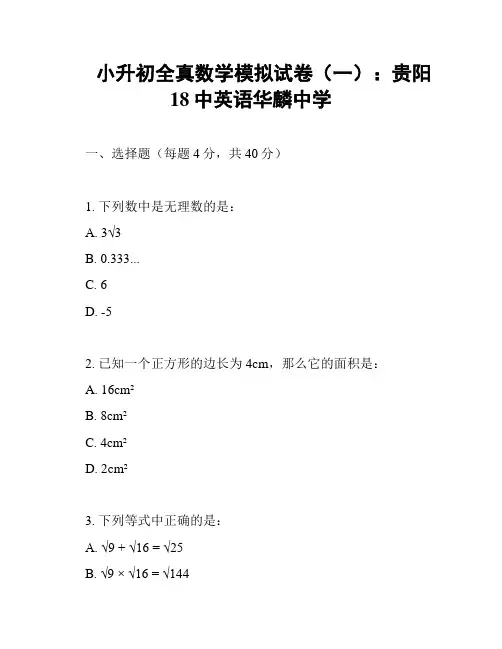 小升初全真数学模拟试卷（一）：贵阳18中英语华麟中学

一、选择题（每题4分，共40分）

1. 下列数中是无理数的是：

A. $3\sqrt{3}$

B. 0.333...

C. 6

D. -5

2. 已知一个正方形的边长为4cm，那么它的面积是：

A. $16cm^2$

B. $8cm^2$

C. $4cm^2$

D. $2cm^2$

3. 下列等式中正确的是：

A. $\sqrt{9} + \sqrt{16} = \sqrt{25}$

B. $\sqrt{9} \times \sqrt{16} = \sqrt{144}$